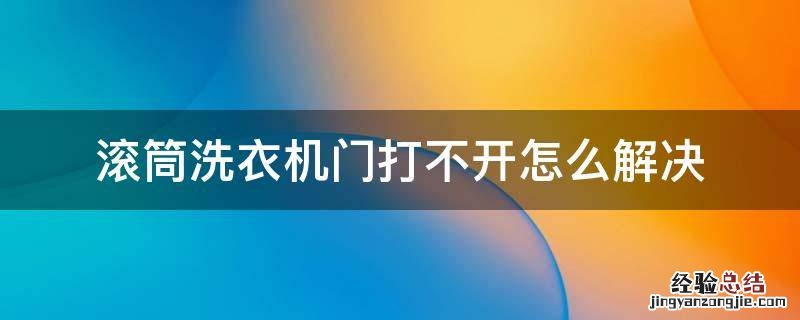 滚筒洗衣机门打不开怎么解决

经验总结
jingyanzongjie.com